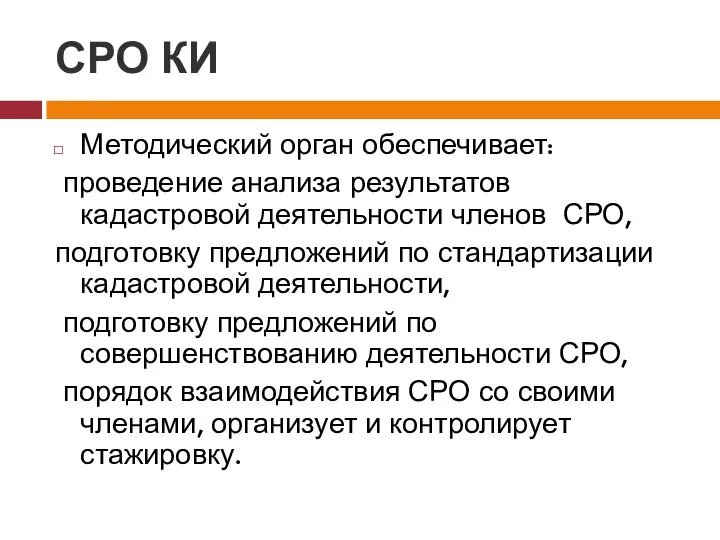 СРО КИ

Методический орган обеспечивает:
проведение анализа результатов кадастровой деятельности членов СРО,
подготовку предложений по стандартизации кадастровой деятельности,
подготовку предложений по совершенствованию деятельности СРО,
порядок взаимодействия СРО со своими членами, организует и контролирует стажировку.